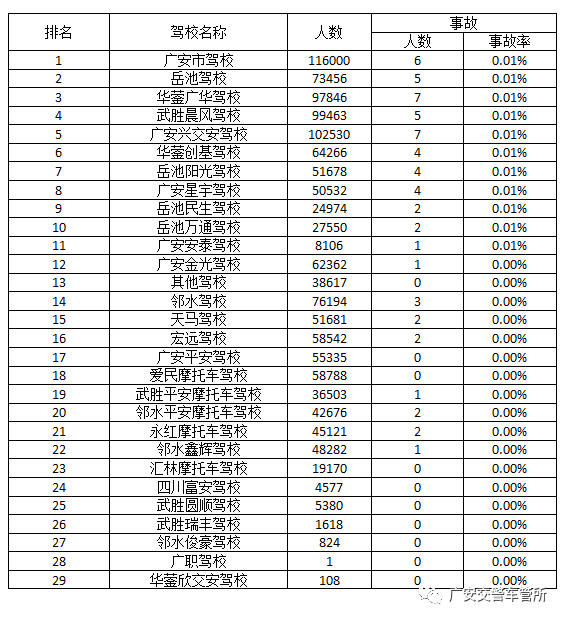 | 排名 | 驾校名称 | 人数 | 事故 人数 | 事故 事故率 |
|---|---|---|---|---|
| 1 | 广安市驾校 | 116000 | 6 | 0.01% |
| 2 | 岳池驾校 | 73456 | 5 | 0.01% |
| 3 | 华蓥广华驾校 | 97846 | 7 | 0.01% |
| 4 | 武胜晨风驾校 | 99463 | 5 | 0.01% |
| 5 | 广安兴交安驾校 | 102530 | 7 | 0.01% |
| 6 | 华蓥创基驾校 | 64266 | 4 | 0.01% |
| 7 | 岳池阳光驾校 | 51678 | 4 | 0.01% |
| 8 | 广安星宇驾校 | 50532 | 4 | 0.01% |
| 9 | 岳池民生驾校 | 24974 | 2 | 0.01% |
| 10 | 岳池万通驾校 | 27550 | 2 | 0.01% |
| 11 | 广安安泰驾校 | 8106 | 1 | 0.01% |
| 12 | 广安金光驾校 | 62362 | 1 | 0.00% |
| 13 | 其他驾校 | 38617 | 0 | 0.00% |
| 14 | 邻水驾校 | 76194 | 3 | 0.00% |
| 15 | 天马驾校 | 51681 | 2 | 0.00% |
| 16 | 宏远驾校 | 58542 | 2 | 0.00% |
| 17 | 广安平安驾校 | 55335 | 0 | 0.00% |
| 18 | 爱民摩托车驾校 | 58788 | 0 | 0.00% |
| 19 | 武胜平安摩托车驾校 | 36503 | 1 | 0.00% |
| 20 | 邻水平安摩托车驾校 | 42676 | 2 | 0.00% |
| 21 | 永红摩托车驾校 | 45121 | 2 | 0.00% |
| 22 | 邻水鑫辉驾校 | 48282 | 1 | 0.00% |
| 23 | 汇林摩托车驾校 | 19170 | 0 | 0.00% |
| 24 | 四川富安驾校 | 4577 | 0 | 0.00% |
| 25 | 武胜圆顺驾校 | 5380 | 0 | 0.00% |
| 26 | 武胜瑞丰驾校 | 1618 | 0 | 0.00% |
| 27 | 邻水俊豪驾校 | 824 | 0 | 0.00% |
| 28 | 广职驾校 | 1 | 0 | 0.00% |
| 29 | 华蓥欣交安驾校 | 108 | 0 | 0.00% |

广安交警车管所